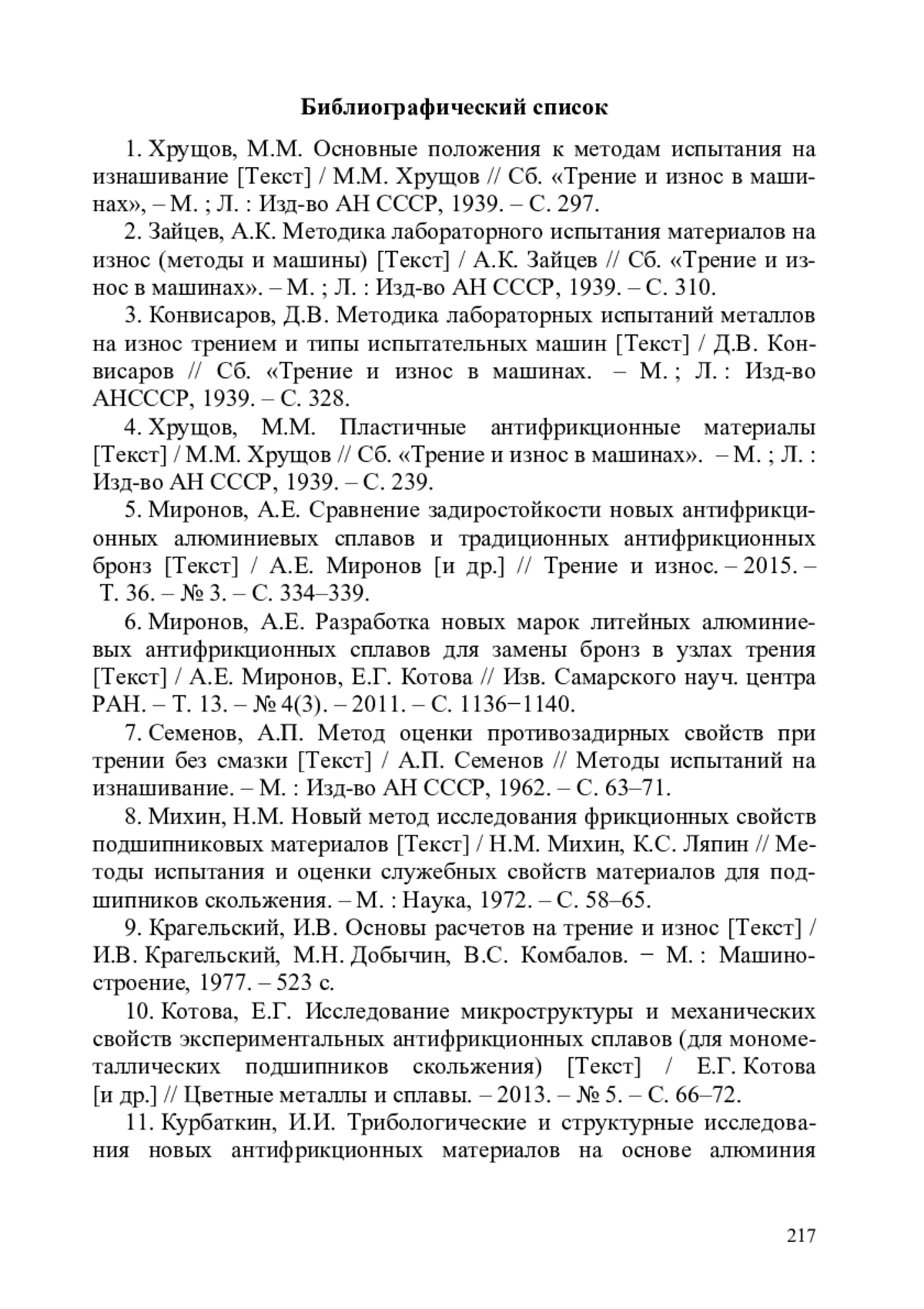 Библиографический список

1. Хрущов, М.М. Основные положения к методам испытания на изнашивание [Текст] / М.М. Хрущов // Сб. «Трение и износ в машинах», – М. ; Л. : Изд-во АН СССР, 1939. – С. 297.

2. Зайцев, А.К. Методика лабораторного испытания материалов на износ (методы и машины) [Текст] / А.К. Зайцев // Сб. «Трение и износ в машинах». – М. ; Л. : Изд-во АН СССР, 1939. – С. 310.

3. Конвисаров, Д.В. Методика лабораторных испытаний металлов на износ трением и типы испытательных машин [Текст] / Д.В. Конвисаров // Сб. «Трение и износ в машинах. – М. ; Л. : Изд-во АНСССР, 1939. – С. 328.

4. Хрущов, М.М. Пластичные антифрикционные материалы [Текст] / М.М. Хрущов // Сб. «Трение и износ в машинах». – М. ; Л. : Изд-во АН СССР, 1939. – С. 239.

5. Миронов, А.Е. Сравнение задиростойкости новых антифрикционных алюминиевых сплавов и традиционных антифрикционных бронз [Текст] / А.Е. Миронов [и др.] // Трение и износ. – 2015. – Т. 36. – № 3. – С. 334–339.

6. Миронов, А.Е. Разработка новых марок литейных алюминиевых антифрикционных сплавов для замены бронз в узлах трения [Текст] / А.Е. Миронов, Е.Г. Котова // Изв. Самарского науч. центра РАН. – Т. 13. – № 4(3). – 2011. – С. 1136−1140.

7. Семенов, А.П. Метод оценки противозадирных свойств при трении без смазки [Текст] / А.П. Семенов // Методы испытаний на изнашивание. – М. : Изд-во АН СССР, 1962. – С. 63–71.

8. Михин, Н.М. Новый метод исследования фрикционных свойств подшипниковых материалов [Текст] / Н.М. Михин, К.С. Ляпин // Методы испытания и оценки служебных свойств материалов для подшипников скольжения. – М. : Наука, 1972. – С. 58–65.

9. Крагельский, И.В. Основы расчетов на трение и износ [Текст] / И.В. Крагельский, М.Н. Добычин, В.С. Комбалов. − М. : Машиностроение, 1977. – 523 с.

10. Котова, Е.Г. Исследование микроструктуры и механических свойств экспериментальных антифрикционных сплавов (для монометаллических подшипников скольжения) [Текст] / Е.Г. Котова [и др.] // Цветные металлы и сплавы. – 2013. – № 5. – С. 66–72.

11. Курбаткин, И.И. Трибологические и структурные исследования новых антифрикционных материалов на основе алюминия

217